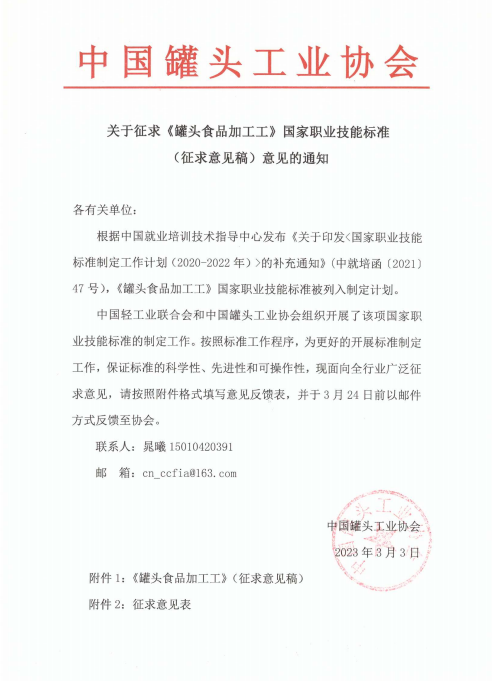 中国罐头工业协会

关于征求《罐头食品加工工》国家职业技能标准（征求意见稿）意见的通知

各有关单位：

根据中国就业培训技术指导中心发布《关于印发<国家职业技能标准制定工作计划（2020-2022年）>的补充通知》（中就培函〔2021〕47号），《罐头食品加工工》国家职业技能标准被列入制定计划。

中国轻工业联合会和中国罐头工业协会组织开展了该项国家职业技能标准的制定工作。按照标准工作程序，为更好的开展标准制定工作，保证标准的科学性、先进性和可操作性，现面向全行业广泛征求意见，请按照附件格式填写意见反馈表，并于3月24日前以邮件方式反馈至协会。

联系人：晁曦 15010420391

邮　箱：cn_ccfia@163.com

中国罐头工业协会
2023年3月3日

附件1：《罐头食品加工工》（征求意见稿）

附件2：征求意见表